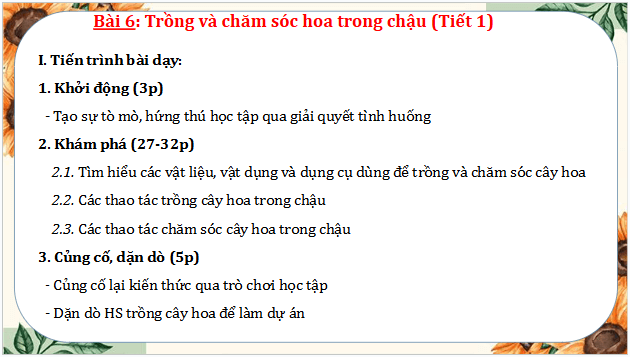 Bài 6: Trồng và chăm sóc hoa trong chậu (Tiết 1)

I. Tiến trình bài dạy:

1. Khởi động (3p)

- Tạo sự tò mò, hứng thú học tập qua giải quyết tình huống

2. Khám phá (27-32p)

2.1. Tìm hiểu các vật liệu, vật dụng và dụng cụ dùng để trồng và chăm sóc cây hoa

2.2. Các thao tác trồng cây hoa trong chậu

2.3. Các thao tác chăm sóc cây hoa trong chậu

3. Củng cố, dặn dò (5p)

- Củng cố lại kiến thức qua trò chơi học tập

- Dặn dò HS trồng cây hoa để làm dự án